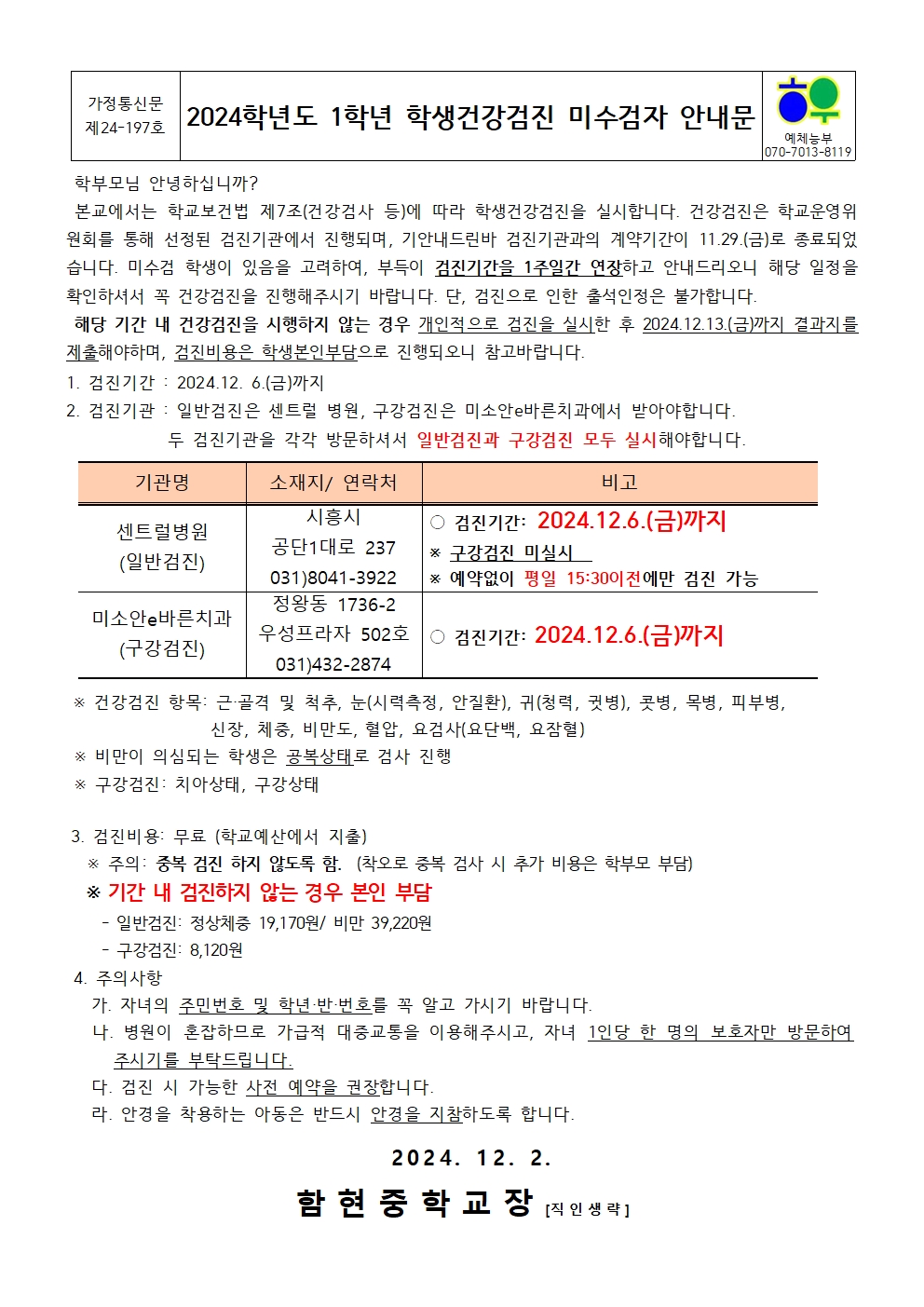 가정통신문 제24-197호

2024학년도 1학년 학생건강검진 미수검자 안내문

예체능부 070-7013-8119

학부모님 안녕하십니까?

본교에서는 학교보건법 제7조(건강검사 등)에 따라 학생건강검진을 실시합니다. 건강검진은 학교운영위원회를 통해 선정된 검진기관에서 진행되며, 기안내드린바 검진기관과의 계약기간이 11.29.(금)로 종료되었습니다. 미수검 학생이 있음을 고려하여, 부득이 검진기간을 1주일간 연장하고 안내드리오니 해당 일정을 확인하셔서 꼭 건강검진을 진행해주시기 바랍니다. 단, 검진으로 인한 출석인정은 불가합니다.

해당 기간 내 건강검진을 시행하지 않는 경우 개인적으로 검진을 실시한 후 2024.12.13.(금)까지 결과지를 제출해야하며, 검진비용은 학생본인부담으로 진행되오니 참고바랍니다.

1. 검진기간 : 2024.12. 6.(금)까지
2. 검진기관 : 일반검진은 센트럴 병원, 구강검진은 미소안e바른치과에서 받아야합니다.
두 검진기관을 각각 방문하셔서 일반검진과 구강검진 모두 실시해야합니다.

| 기관명 | 소재지/ 연락처 | 비고 |
|---|---|---|
| 센트럴병원 (일반검진) | 시흥시 공단1대로 237 031)8041-3922 | ○ 검진기간: 2024.12.6.(금)까지 ※ 구강검진 미실시 ※ 예약없이 평일 15:30이전에만 검진 가능 |
| 미소안e바른치과 (구강검진) | 정왕동 1736-2 우성프라자 502호 031)432-2874 | ○ 검진기간: 2024.12.6.(금)까지 |

※ 건강검진 항목: 근·골격 및 척추, 눈(시력측정, 안질환), 귀(청력, 귓병), 콧병, 목병, 피부병, 신장, 체중, 비만도, 혈압, 요검사(요단백, 요잠혈)
※ 비만이 의심되는 학생은 공복상태로 검사 진행
※ 구강검진: 치아상태, 구강상태

3. 검진비용: 무료 (학교예산에서 지출)
※ 주의: 중복 검진 하지 않도록 함. (착오로 중복 검사 시 추가 비용은 학부모 부담)
※ 기간 내 검진하지 않는 경우 본인 부담
- 일반검진: 정상체중 19,170원/ 비만 39,220원
- 구강검진: 8,120원
4. 주의사항
가. 자녀의 주민번호 및 학년·반·번호를 꼭 알고 가시기 바랍니다.
나. 병원이 혼잡하므로 가급적 대중교통을 이용해주시고, 자녀 1인당 한 명의 보호자만 방문하여 주시기를 부탁드립니다.
다. 검진 시 가능한 사전 예약을 권장합니다.
라. 안경을 착용하는 아동은 반드시 안경을 지참하도록 합니다.

2024. 12. 2.

함 현 중 학 교 장 [직 인 생 략]